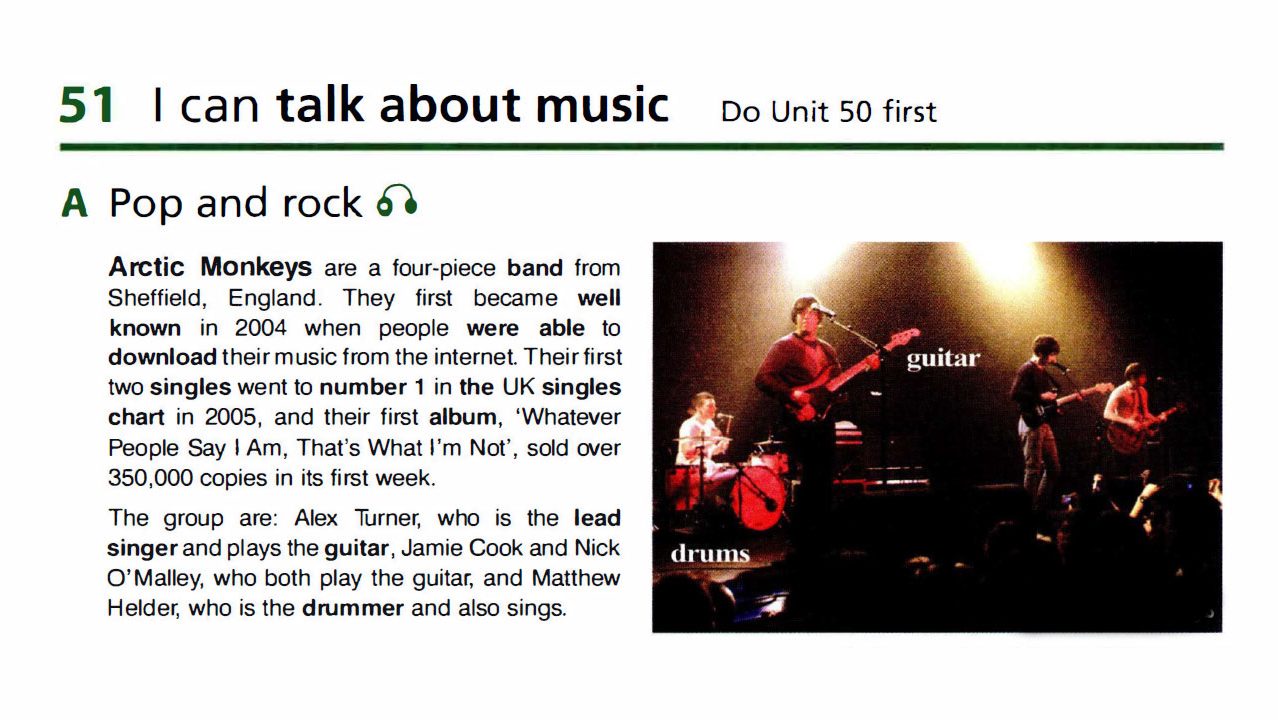 51 I can talk about music Do Unit 50 first

A Pop and rock

Arctic Monkeys are a four-piece band from Sheffield, England. They first became well known in 2004 when people were able to download their music from the internet. Their first two singles went to number 1 in the UK singles chart in 2005, and their first album, 'Whatever People Say I Am, That's What I'm Not', sold over 350,000 copies in its first week.

The group are: Alex Turner, who is the lead singer and plays the guitar, Jamie Cook and Nick O'Malley, who both play the guitar, and Matthew Helder, who is the drummer and also sings.

guitar

drums